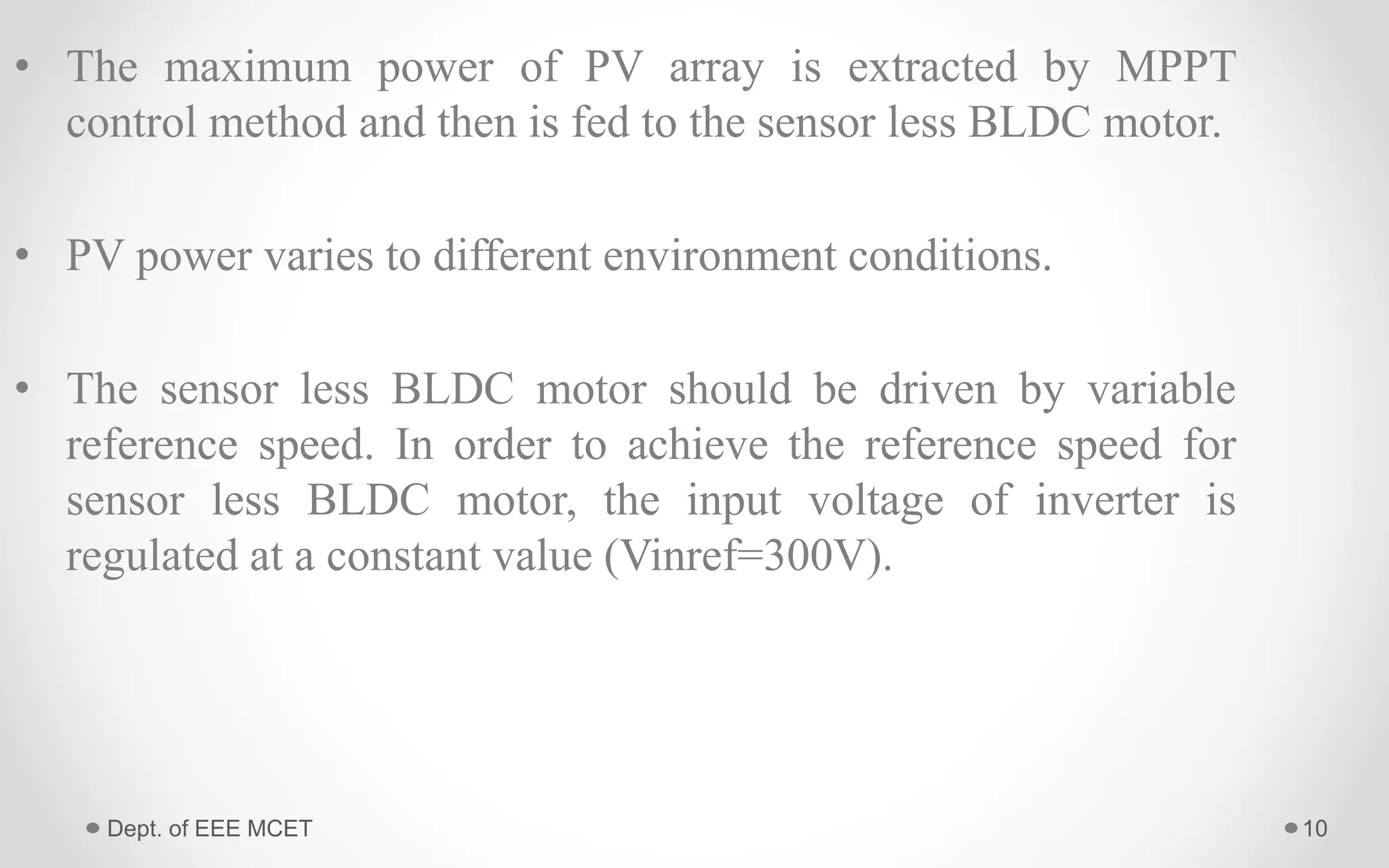 • The maximum power of PV array is extracted by MPPT control method and then is fed to the sensor less BLDC motor.

• PV power varies to different environment conditions.

• The sensor less BLDC motor should be driven by variable reference speed. In order to achieve the reference speed for sensor less BLDC motor, the input voltage of inverter is regulated at a constant value (Vinref=300V).

Dept. of EEE MCET

10